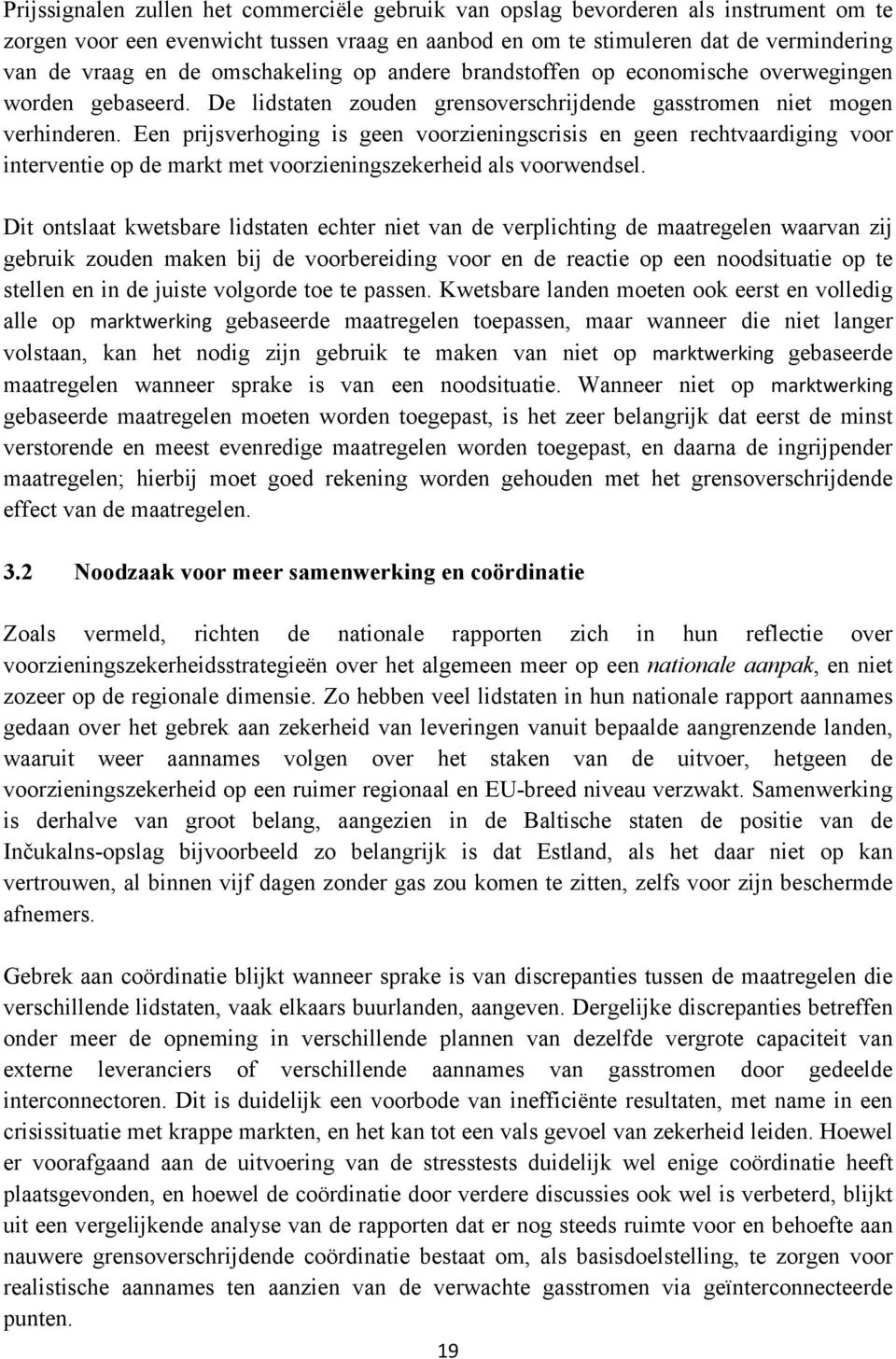 Prijssignalen zullen het commerciële gebruik van opslag bevorderen als instrument om te zorgen voor een evenwicht tussen vraag en aanbod en om te stimuleren dat de vermindering van de vraag en de omschakeling op andere brandstoffen op economische overwegingen worden gebaseerd. De lidstaten zouden grensoverschrijdende gasstromen niet mogen verhinderen. Een prijsverhoging is geen voorzieningscrisis en geen rechtvaardiging voor interventie op de markt met voorzieningszekerheid als voorwendsel.

Dit ontslaat kwetsbare lidstaten echter niet van de verplichting de maatregelen waarvan zij gebruik zouden maken bij de voorbereiding voor en de reactie op een noodsituatie op te stellen en in de juiste volgorde toe te passen. Kwetsbare landen moeten ook eerst en volledig alle op marktwerking gebaseerde maatregelen toepassen, maar wanneer die niet langer volstaan, kan het nodig zijn gebruik te maken van niet op marktwerking gebaseerde maatregelen wanneer sprake is van een noodsituatie. Wanneer niet op marktwerking gebaseerde maatregelen moeten worden toegepast, is het zeer belangrijk dat eerst de minst verstorende en meest evenredige maatregelen worden toegepast, en daarna de ingrijpender maatregelen; hierbij moet goed rekening worden gehouden met het grensoverschrijdende effect van de maatregelen.

3.2 Noodzaak voor meer samenwerking en coördinatie

Zoals vermeld, richten de nationale rapporten zich in hun reflectie over voorzieningszekerheidsstrategieën over het algemeen meer op een nationale aanpak, en niet zozeer op de regionale dimensie. Zo hebben veel lidstaten in hun nationale rapport aannames gedaan over het gebrek aan zekerheid van leveringen vanuit bepaalde aangrenzende landen, waaruit weer aannames volgen over het staken van de uitvoer, hetgeen de voorzieningszekerheid op een ruimer regionaal en EU-breed niveau verzwakt. Samenwerking is derhalve van groot belang, aangezien in de Baltische staten de positie van de Inčukalns-opslag bijvoorbeeld zo belangrijk is dat Estland, als het daar niet op kan vertrouwen, al binnen vijf dagen zonder gas zou komen te zitten, zelfs voor zijn beschermde afnemers.

Gebrek aan coördinatie blijkt wanneer sprake is van discrepanties tussen de maatregelen die verschillende lidstaten, vaak elkaars buurlanden, aangeven. Dergelijke discrepanties betreffen onder meer de opneming in verschillende plannen van dezelfde vergrote capaciteit van externe leveranciers of verschillende aannames van gasstromen door gedeelde interconnectoren. Dit is duidelijk een voorbode van inefficiënte resultaten, met name in een crisissituatie met krappe markten, en het kan tot een vals gevoel van zekerheid leiden. Hoewel er voorafgaand aan de uitvoering van de stresstests duidelijk wel enige coördinatie heeft plaatsgevonden, en hoewel de coördinatie door verdere discussies ook wel is verbeterd, blijkt uit een vergelijkende analyse van de rapporten dat er nog steeds ruimte voor en behoefte aan nauwere grensoverschrijdende coördinatie bestaat om, als basisdoelstelling, te zorgen voor realistische aannames ten aanzien van de verwachte gasstromen via geïnterconnecteerde punten.

19